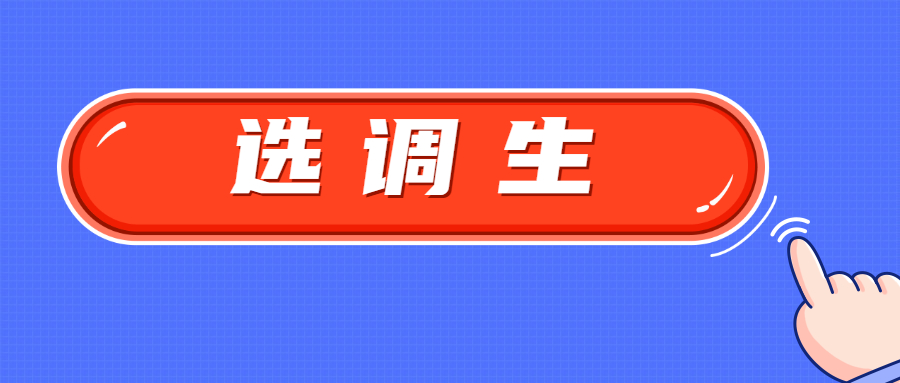 选调生